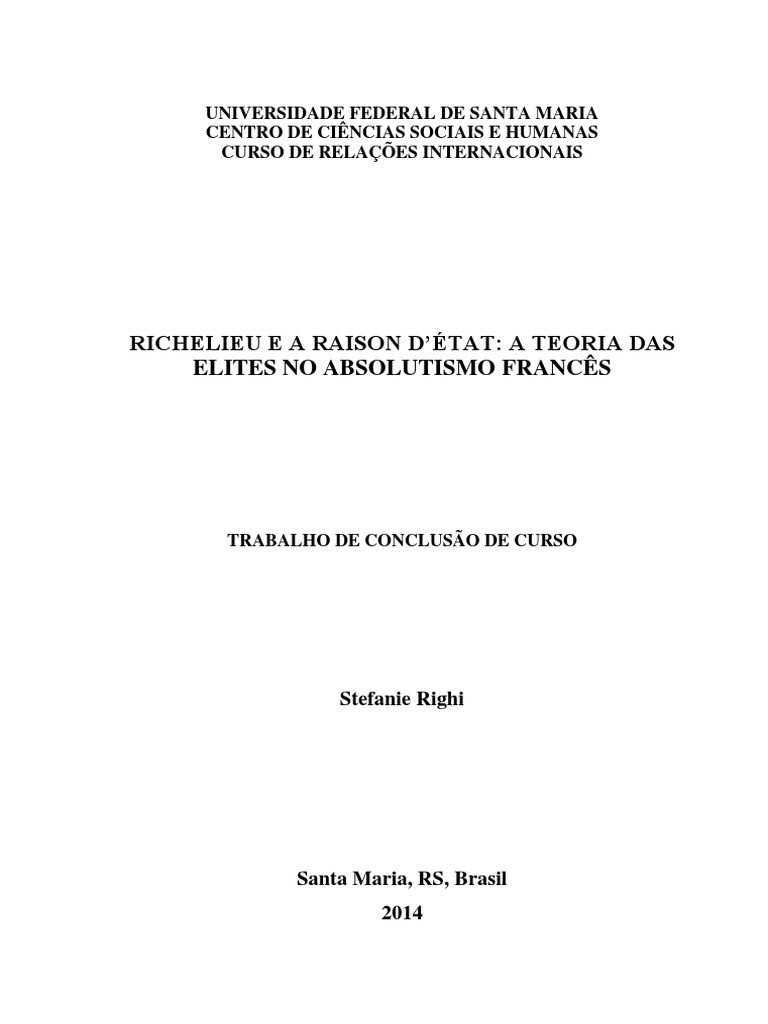 UNIVERSIDADE FEDERAL DE SANTA MARIA
CENTRO DE CIÊNCIAS SOCIAIS E HUMANAS
CURSO DE RELAÇÕES INTERNACIONAIS

RICHELIEU E A RAISON D'ÉTAT: A TEORIA DAS ELITES NO ABSOLUTISMO FRANCÊS

TRABALHO DE CONCLUSÃO DE CURSO

Stefanie Righi

Santa Maria, RS, Brasil
2014